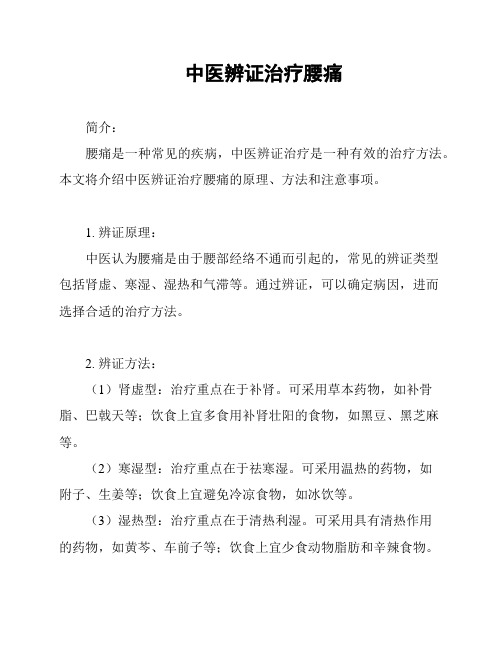 中医辨证治疗腰痛

简介：

腰痛是一种常见的疾病，中医辨证治疗是一种有效的治疗方法。本文将介绍中医辨证治疗腰痛的原理、方法和注意事项。

1. 辨证原理：

中医认为腰痛是由于腰部经络不通而引起的，常见的辨证类型包括肾虚、寒湿、湿热和气滞等。通过辨证，可以确定病因，进而选择合适的治疗方法。

2. 辨证方法：

（1）肾虚型：治疗重点在于补肾。可采用草本药物，如补骨脂、巴戟天等；饮食上宜多食用补肾壮阳的食物，如黑豆、黑芝麻等。

（2）寒湿型：治疗重点在于祛寒湿。可采用温热的药物，如附子、生姜等；饮食上宜避免冷凉食物，如冰饮等。

（3）湿热型：治疗重点在于清热利湿。可采用具有清热作用的药物，如黄芩、车前子等；饮食上宜少食动物脂肪和辛辣食物。